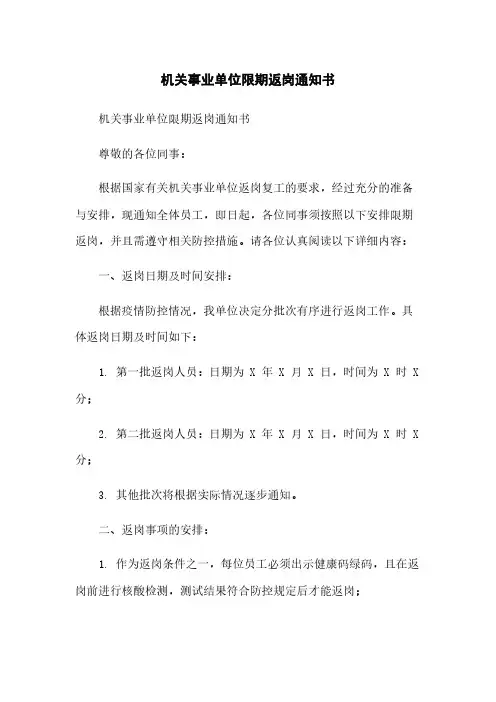 机关事业单位限期返岗通知书

机关事业单位限期返岗通知书

尊敬的各位同事：

根据国家有关机关事业单位返岗复工的要求，经过充分的准备与安排，现通知全体员工，即日起，各位同事须按照以下安排限期返岗，并且需遵守相关防控措施。请各位认真阅读以下详细内容：

一、返岗日期及时间安排：

根据疫情防控情况，我单位决定分批次有序进行返岗工作。具体返岗日期及时间如下：

1. 第一批返岗人员：日期为 X 年 X 月 X 日，时间为 X 时 X 分；

2. 第二批返岗人员：日期为 X 年 X 月 X 日，时间为 X 时 X 分；

3. 其他批次将根据实际情况逐步通知。

二、返岗事项的安排：

1. 作为返岗条件之一，每位员工必须出示健康码绿码，且在返岗前进行核酸检测，测试结果符合防控规定后才能返岗；